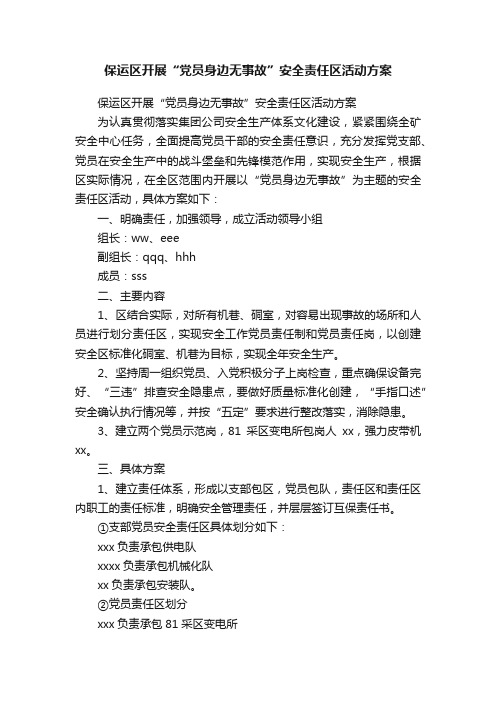 保运区开展“党员身边无事故”安全责任区活动方案

保运区开展“党员身边无事故”安全责任区活动方案

为认真贯彻落实集团公司安全生产体系文化建设，紧紧围绕全矿安全中心任务，全面提高党员干部的安全责任意识，充分发挥党支部、党员在安全生产中的战斗堡垒和先锋模范作用，实现安全生产，根据区实际情况，在全区范围内开展以“党员身边无事故”为主题的安全责任区活动，具体方案如下：

一、明确责任，加强领导，成立活动领导小组

组长：ww、eee

副组长：qqq、hhh

成员：sss

二、主要内容

1、区结合实际，对所有机巷、硐室，对容易出现事故的场所和人员进行划分责任区，实现安全工作党员责任制和党员责任岗，以创建安全区标准化硐室、机巷为目标，实现全年安全生产。

2、坚持周一组织党员、入党积极分子上岗检查，重点确保设备完好、“三违”排查安全隐患点，要做好质量标准化创建，“手指口述”安全确认执行情况等，并按“五定”要求进行整改落实，消除隐患。

3、建立两个党员示范岗，81 采区变电所包岗人 xx，强力皮带机 xx。

三、具体方案

1、建立责任体系，形成以支部包区，党员包队，责任区和责任区内职工的责任标准，明确安全管理责任，并层层签订互保责任书。

①支部党员安全责任区具体划分如下：

xxx 负责承包供电队

xxxx 负责承包机械化队

xx 负责承包安装队。

②党员责任区划分

xxx 负责承包 81 采区变电所